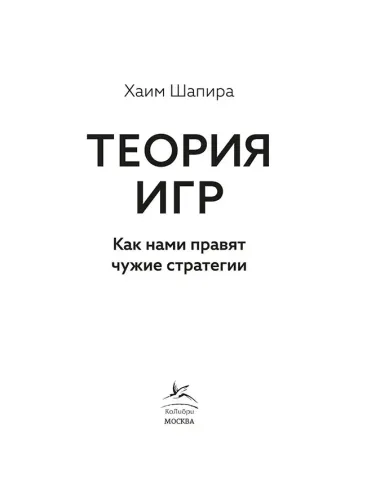 Хаим Шапира

ТЕОРИЯ ИГР

Как нами правят чужие стратегии

КоЛибри
МОСКВА